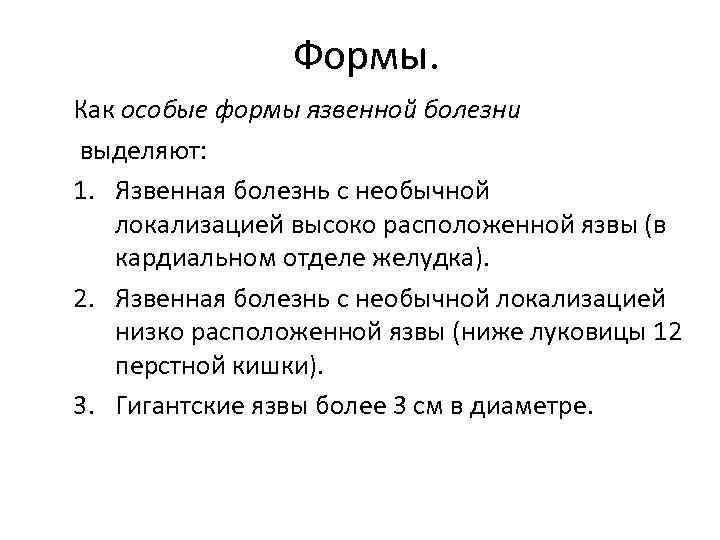 Формы.

Как особые формы язвенной болезни выделяют:

1. Язвенная болезнь с необычной локализацией высоко расположенной язвы (в кардиальном отделе желудка).
2. Язвенная болезнь с необычной локализацией низко расположенной язвы (ниже луковицы 12 перстной кишки).
3. Гигантские язвы более 3 см в диаметре.